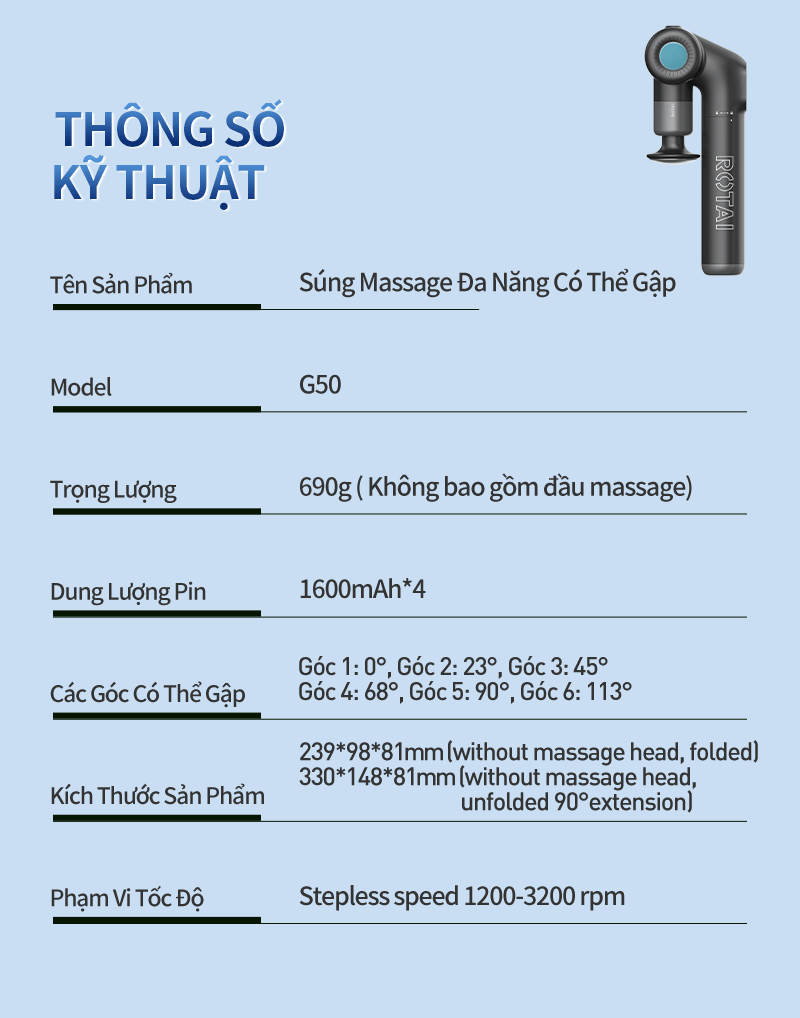 THÔNG SỐ
KỸ THUẬT

ROTAI

Tên Sản Phẩm
Súng Massage Đa Năng Có Thể Gập

Model
G50

Trọng Lượng
690g ( Không bao gồm đầu massage)

Dung Lượng Pin
1600mAh*4

Các Góc Có Thể Gập
Góc 1: 0°, Góc 2: 23°, Góc 3: 45°
Góc 4: 68°, Góc 5: 90°, Góc 6: 113°

Kích Thước Sản Phẩm
239*98*81mm (without massage head, folded)
330*148*81mm (without massage head, unfolded 90°extension)

Phạm Vi Tốc Độ
Stepless speed 1200-3200 rpm